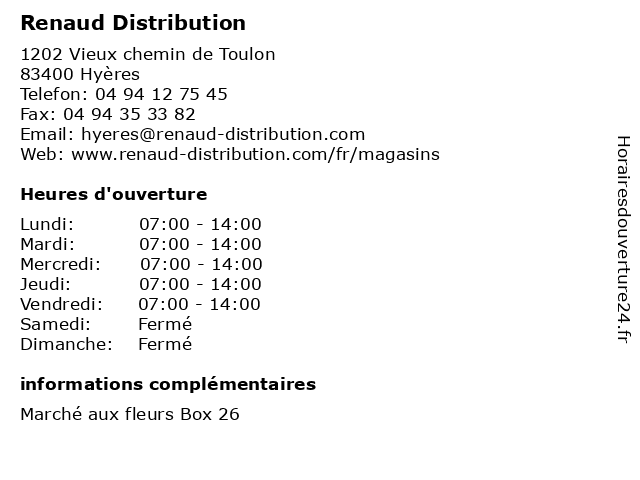 Renaud Distribution

1202 Vieux chemin de Toulon
83400 Hyères
Telefon: 04 94 12 75 45
Fax: 04 94 35 33 82
Email: hyeres@renaud-distribution.com
Web: www.renaud-distribution.com/fr/magasins

Heures d'ouverture

| | |
|---|---|
| Lundi: | 07:00 - 14:00 |
| Mardi: | 07:00 - 14:00 |
| Mercredi: | 07:00 - 14:00 |
| Jeudi: | 07:00 - 14:00 |
| Vendredi: | 07:00 - 14:00 |
| Samedi: | Fermé |
| Dimanche: | Fermé |

informations complémentaires

Marché aux fleurs Box 26

Horairesdouverture24.fr